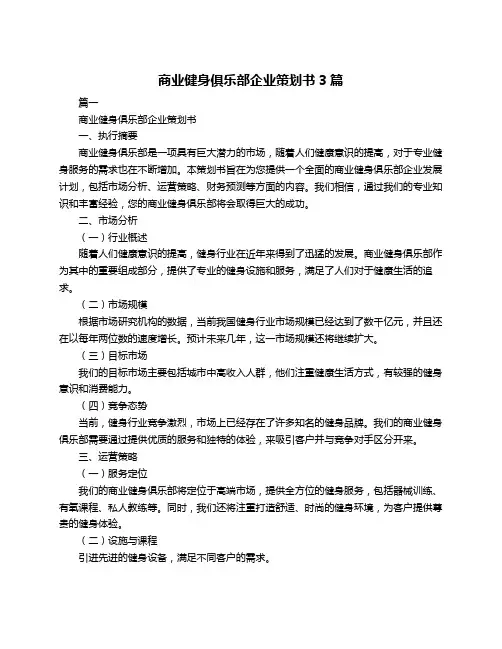 商业健身俱乐部企业策划书 3 篇

篇一

商业健身俱乐部企业策划书

一、执行摘要

商业健身俱乐部是一项具有巨大潜力的市场，随着人们健康意识的提高，对于专业健身服务的需求也在不断增加。本策划书旨在为您提供一个全面的商业健身俱乐部企业发展计划，包括市场分析、运营策略、财务预测等方面的内容。我们相信，通过我们的专业知识和丰富经验，您的商业健身俱乐部将会取得巨大的成功。

二、市场分析

（一）行业概述

随着人们健康意识的提高，健身行业在近年来得到了迅猛的发展。商业健身俱乐部作为其中的重要组成部分，提供了专业的健身设施和服务，满足了人们对于健康生活的追求。

（二）市场规模

根据市场研究机构的数据，当前我国健身行业市场规模已经达到了数千亿元，并且还在以每年两位数的速度增长。预计未来几年，这一市场规模还将继续扩大。

（三）目标市场

我们的目标市场主要包括城市中高收入人群，他们注重健康生活方式，有较强的健身意识和消费能力。

（四）竞争态势

当前，健身行业竞争激烈，市场上已经存在了许多知名的健身品牌。我们的商业健身俱乐部需要通过提供优质的服务和独特的体验，来吸引客户并与竞争对手区分开来。

三、运营策略

（一）服务定位

我们的商业健身俱乐部将定位于高端市场，提供全方位的健身服务，包括器械训练、有氧课程、私人教练等。同时，我们还将注重打造舒适、时尚的健身环境，为客户提供尊贵的健身体验。

（二）设施与课程

引进先进的健身设备，满足不同客户的需求。